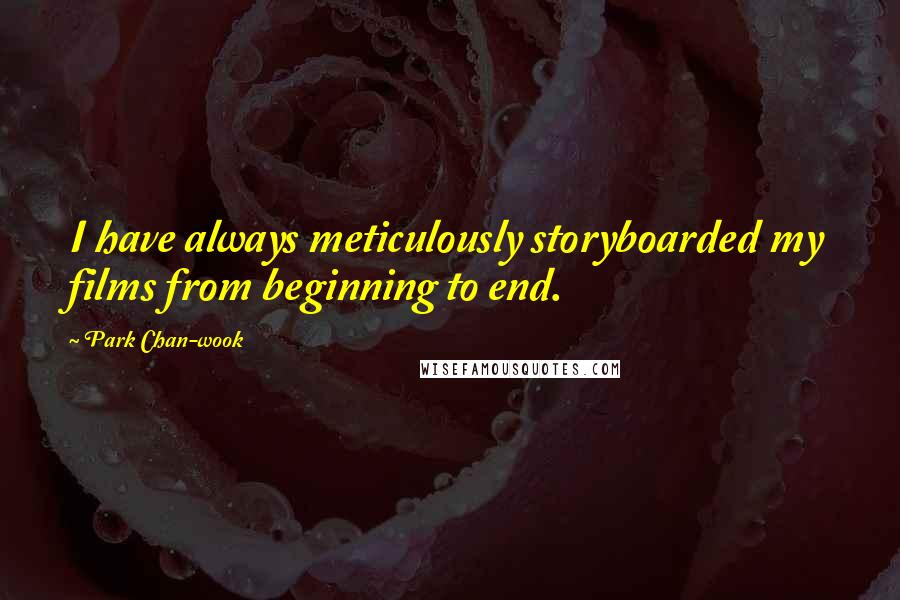 I have always meticulously storyboarded my films from beginning to end.

~ Park Chan-wook

WISEFAMOUSQUOTES.COM